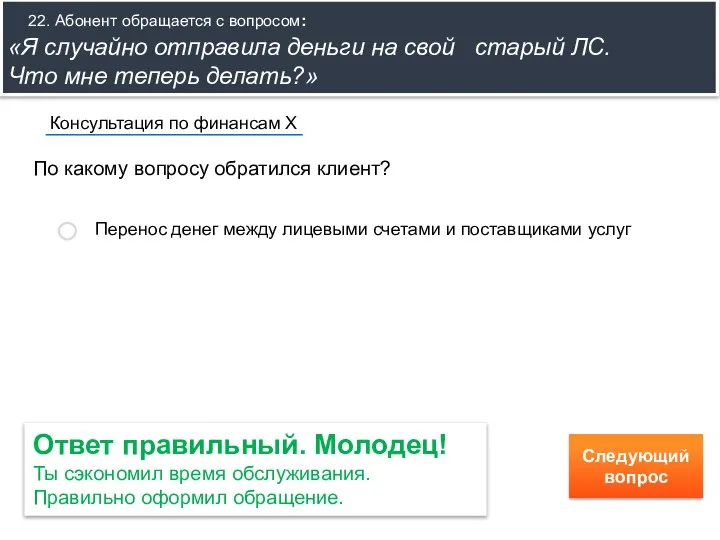 22. Абонент обращается с вопросом:
«Я случайно отправила деньги на свой старый ЛС. Что мне теперь делать?»

Консультация по финансам X

По какому вопросу обратился клиент?

Перенос денег между лицевыми счетами и поставщиками услуг

Ответ правильный. Молодец!
Ты сэкономил время обслуживания.
Правильно оформил обращение.

Следующий вопрос